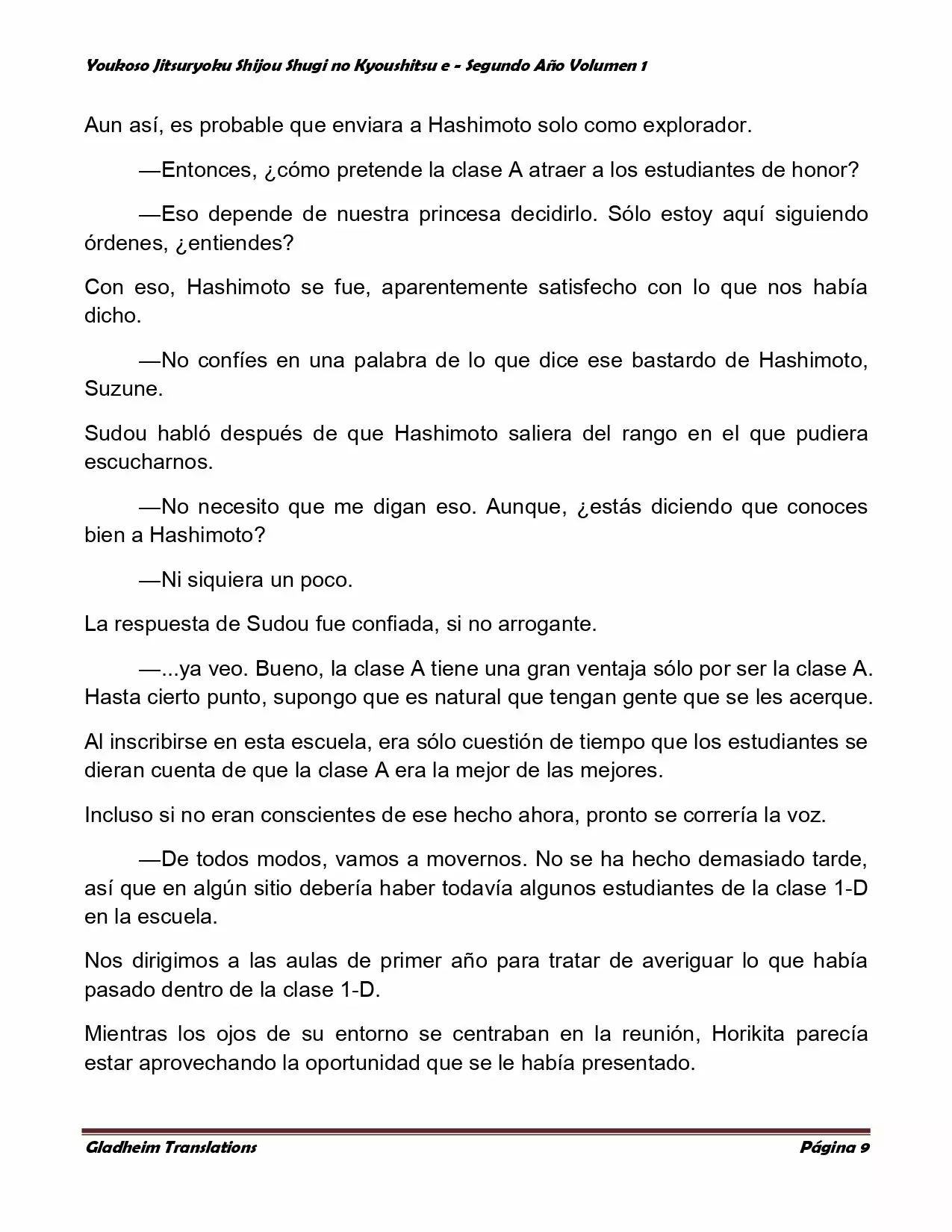 Youkoso Jitsuryoku Shijou Shugi no Kyoushitsu e - Segundo Año Volumen 1

Aun así, es probable que enviara a Hashimoto solo como explorador.

—Entonces, ¿cómo pretende la clase A atraer a los estudiantes de honor?

—Eso depende de nuestra princesa decidirlo. Sólo estoy aquí siguiendo órdenes, ¿entiendes?

Con eso, Hashimoto se fue, aparentemente satisfecho con lo que nos había dicho.

—No confíes en una palabra de lo que dice ese bastardo de Hashimoto, Suzune.

Sudou habló después de que Hashimoto saliera del rango en el que pudiera escucharnos.

—No necesito que me digan eso. Aunque, ¿estás diciendo que conoces bien a Hashimoto?

—Ni siquiera un poco.

La respuesta de Sudou fue confiada, si no arrogante.

—...ya veo. Bueno, la clase A tiene una gran ventaja sólo por ser la clase A. Hasta cierto punto, supongo que es natural que tengan gente que se les acerque.

Al inscribirse en esta escuela, era sólo cuestión de tiempo que los estudiantes se dieran cuenta de que la clase A era la mejor de las mejores.

Incluso si no eran conscientes de ese hecho ahora, pronto se correría la voz.

—De todos modos, vamos a movernos. No se ha hecho demasiado tarde, así que en algún sitio debería haber todavía algunos estudiantes de la clase 1-D en la escuela.

Nos dirigimos a las aulas de primer año para tratar de averiguar lo que había pasado dentro de la clase 1-D.

Mientras los ojos de su entorno se centraban en la reunión, Horikita parecía estar aprovechando la oportunidad que se le había presentado.

Gladheim Translations Página 9